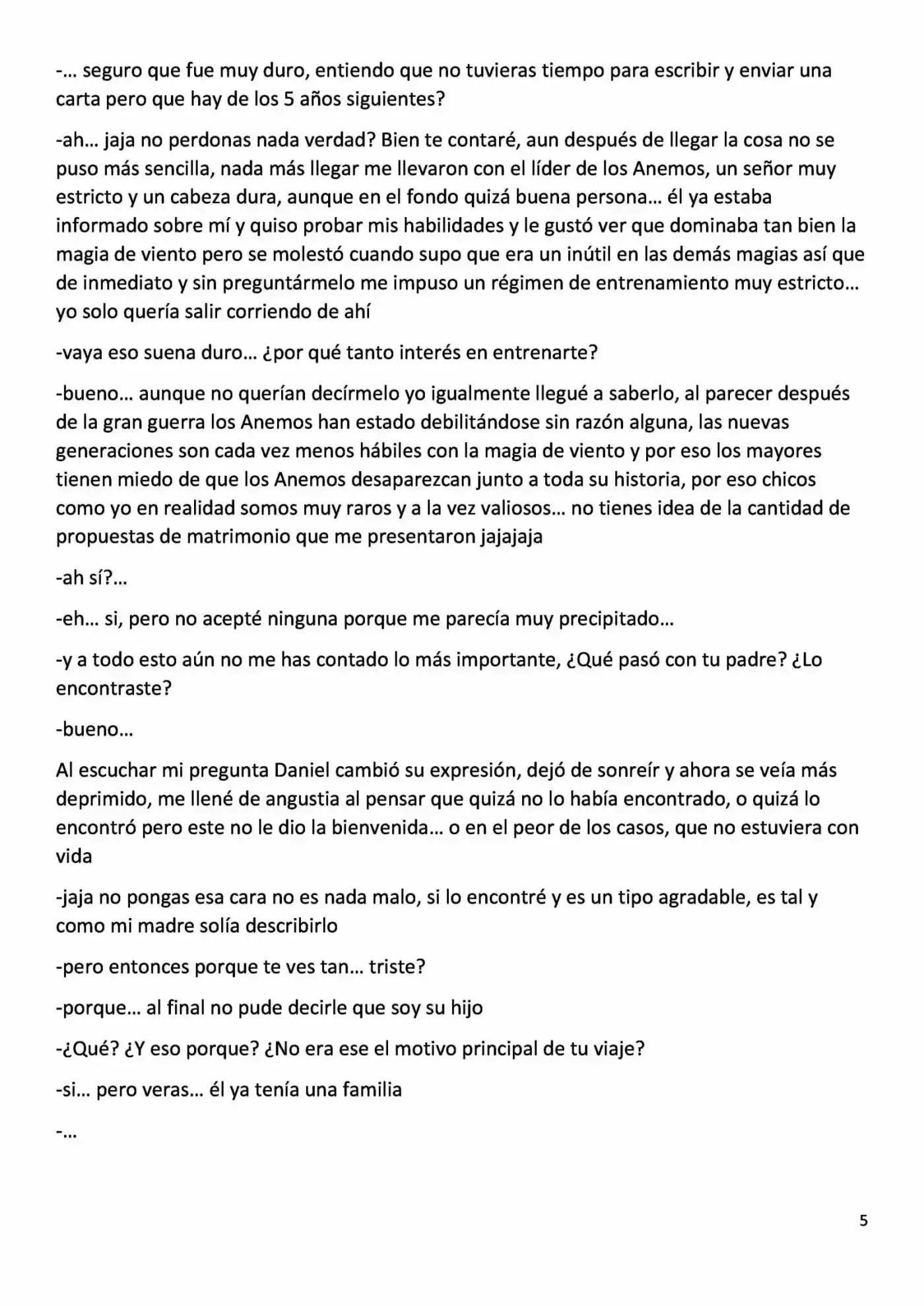 -… seguro que fue muy duro, entiendo que no tuvieras tiempo para escribir y enviar una carta pero que hay de los 5 años siguientes?

-ah… jaja no perdonas nada verdad? Bien te contaré, aun después de llegar la cosa no se puso más sencilla, nada más llegar me llevaron con el líder de los Anemos, un señor muy estricto y un cabeza dura, aunque en el fondo quizá buena persona… él ya estaba informado sobre mí y quiso probar mis habilidades y le gustó ver que dominaba tan bien la magia de viento pero se molestó cuando supo que era un inútil en las demás magias así que de inmediato y sin preguntármelo me impuso un régimen de entrenamiento muy estricto… yo solo quería salir corriendo de ahí

-vaya eso suena duro… ¿por qué tanto interés en entrenarte?

-bueno… aunque no querían decírmelo yo igualmente llegué a saberlo, al parecer después de la gran guerra los Anemos han estado debilitándose sin razón alguna, las nuevas generaciones son cada vez menos hábiles con la magia de viento y por eso los mayores tienen miedo de que los Anemos desaparezcan junto a toda su historia, por eso chicos como yo en realidad somos muy raros y a la vez valiosos… no tienes idea de la cantidad de propuestas de matrimonio que me presentaron jajajaja

-ah sí?…

-eh… si, pero no acepté ninguna porque me parecía muy precipitado…

-y a todo esto aún no me has contado lo más importante, ¿Qué pasó con tu padre? ¿Lo encontraste?

-bueno…

Al escuchar mi pregunta Daniel cambió su expresión, dejó de sonreír y ahora se veía más deprimido, me llené de angustia al pensar que quizá no lo había encontrado, o quizá lo encontró pero este no le dio la bienvenida… o en el peor de los casos, que no estuviera con vida

-jaja no pongas esa cara no es nada malo, si lo encontré y es un tipo agradable, es tal y como mi madre solía describirlo

-pero entonces porque te ves tan… triste?

-porque… al final no pude decirle que soy su hijo

-¿Qué? ¿Y eso porque? ¿No era ese el motivo principal de tu viaje?

-si… pero veras… él ya tenía una familia

-…

5